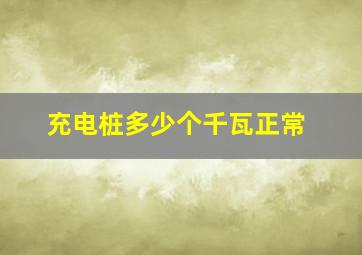 充电桩多少个千瓦正常